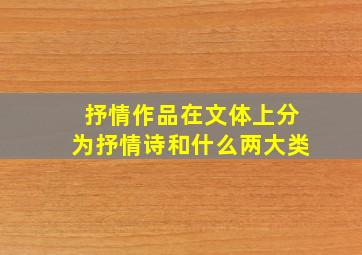 抒情作品在文体上分为抒情诗和什么两大类